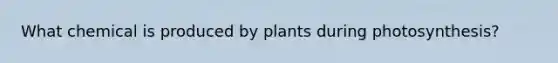 What chemical is produced by plants during photosynthesis?